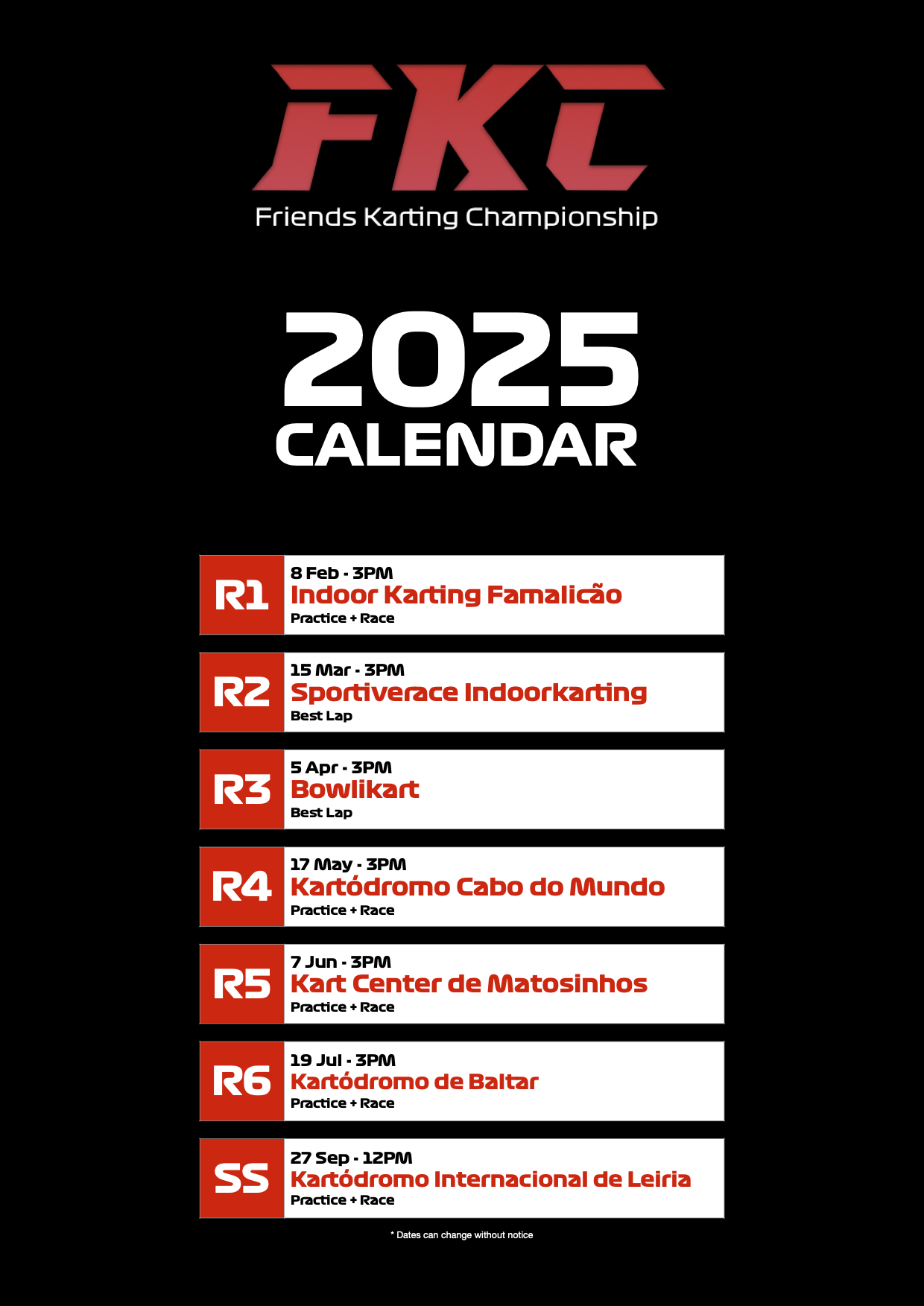 FKC
Friends Karting Championship

2025
CALENDAR

R1
8 Feb - 3PM
Indoor Karting Famalicão
Practice + Race

R2
15 Mar - 3PM
Sportiverace Indoorkarting
Best Lap

R3
5 Apr - 3PM
Bowlikart
Best Lap

R4
17 May - 3PM
Kartódromo Cabo do Mundo
Practice + Race

R5
7 Jun - 3PM
Kart Center de Matosinhos
Practice + Race

R6
19 Jul - 3PM
Kartódromo de Baltar
Practice + Race

SS
27 Sep - 12PM
Kartódromo Internacional de Leiria
Practice + Race

* Dates can change without notice